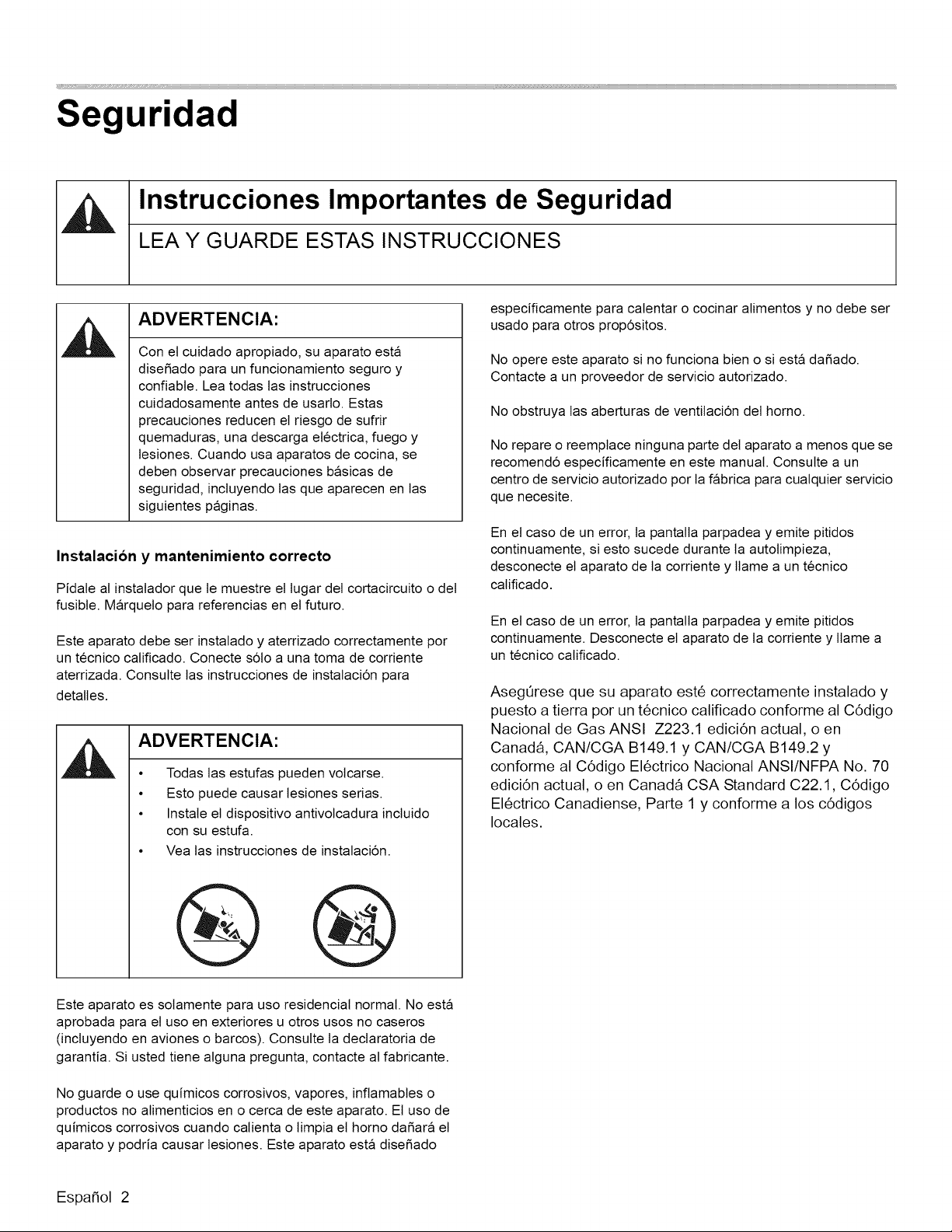 Seguridad

Instrucciones Importantes de Seguridad

LEA Y GUARDE ESTAS INSTRUCCIONES

ADVERTENCIA:

Con el cuidado apropiado, su aparato está diseñado para un funcionamiento seguro y confiable. Lea todas las instrucciones cuidadosamente antes de usarlo. Estas precauciones reducen el riesgo de sufrir quemaduras, una descarga eléctrica, fuego y lesiones. Cuando usa aparatos de cocina, se deben observar precauciones básicas de seguridad, incluyendo las que aparecen en las siguientes páginas.

Instalación y mantenimiento correcto

Pídale al instalador que le muestre el lugar del cortacircuito o del fusible. Márquelo para referencias en el futuro.

Este aparato debe ser instalado y aterrizado correctamente por un técnico calificado. Conecte sólo a una toma de corriente aterrizada. Consulte las instrucciones de instalación para detalles.

ADVERTENCIA:

• Todas las estufas pueden volcarse.
• Esto puede causar lesiones serias.
• Instale el dispositivo antivolcadura incluido con su estufa.
• Vea las instrucciones de instalación.

Este aparato es solamente para uso residencial normal. No está aprobada para el uso en exteriores u otros usos no caseros (incluyendo en aviones o barcos). Consulte la declaratoria de garantía. Si usted tiene alguna pregunta, contacte al fabricante.

No guarde o use químicos corrosivos, vapores, inflamables o productos no alimenticios en o cerca de este aparato. El uso de químicos corrosivos cuando calienta o limpia el horno dañará el aparato y podría causar lesiones. Este aparato está diseñado específicamente para calentar o cocinar alimentos y no debe ser usado para otros propósitos.

No opere este aparato si no funciona bien o si está dañado. Contacte a un proveedor de servicio autorizado.

No obstruya las aberturas de ventilación del horno.

No repare o reemplace ninguna parte del aparato a menos que se recomendó específicamente en este manual. Consulte a un centro de servicio autorizado por la fábrica para cualquier servicio que necesite.

En el caso de un error, la pantalla parpadea y emite pitidos continuamente, si esto sucede durante la autolimpieza, desconecte el aparato de la corriente y llame a un técnico calificado.

En el caso de un error, la pantalla parpadea y emite pitidos continuamente. Desconecte el aparato de la corriente y llame a un técnico calificado.

Asegúrese que su aparato esté correctamente instalado y puesto a tierra por un técnico calificado conforme al Código Nacional de Gas ANSI Z223.1 edición actual, o en Canadá, CAN/CGA B149.1 y CAN/CGA B149.2 y conforme al Código Eléctrico Nacional ANSI/NFPA No. 70 edición actual, o en Canadá CSA Standard C22.1, Código Eléctrico Canadiense, Parte 1 y conforme a los códigos locales.

Español 2